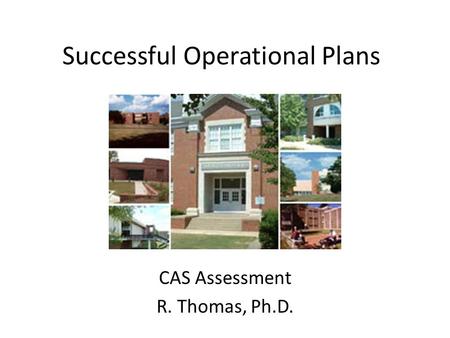 Successful Operational Plans

CAS Assessment
R. Thomas, Ph.D.